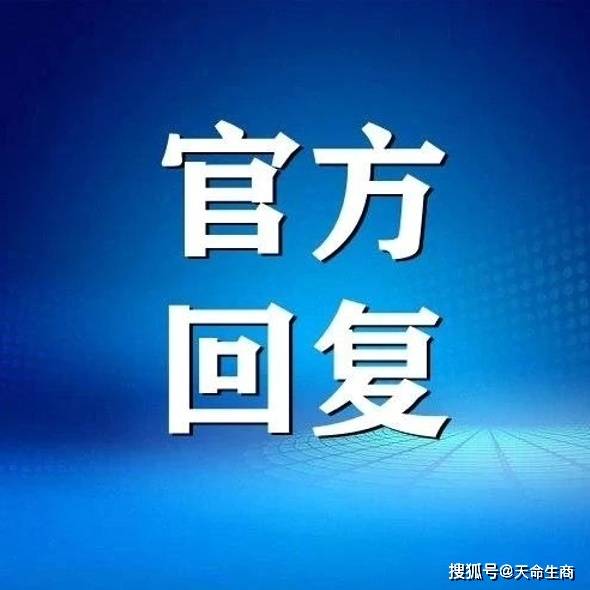 官方
回复

搜狐号@天命生商